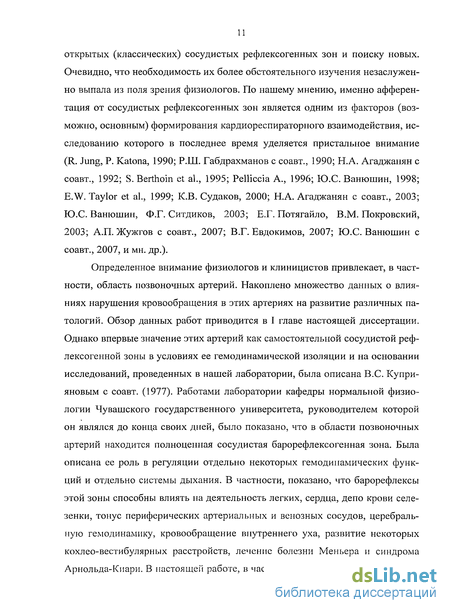 11

открытых (классических) сосудистых рефлексогенных зон и поиску новых. Очевидно, что необходимость их более обстоятельного изучения незаслуженно выпала из поля зрения физиологов. По нашему мнению, именно афферентация от сосудистых рефлексогенных зон является одним из факторов (возможно, основным) формирования кардиореспираторного взаимодействия, исследованию которого в последнее время уделяется пристальное внимание (R. Jung, P. Katona, 1990; Р.Ш. Габдрахманов с соавт., 1990; Н.А. Агаджанян с соавт., 1992; S. Berthoin et al., 1995; Pelliccia A., 1996; Ю.С. Ванюшин, 1998; E.W. Taylor et al., 1999; К.В. Судаков, 2000; Н.А. Агаджанян с соавт., 2003; Ю.С. Ванюшин, Ф.Г. Ситдиков, 2003; Е.Г. Потягайло, В.М. Покровский, 2003; А.П. Жужгов с соавт., 2007; В.Г. Евдокимов, 2007; Ю.С. Ванюшин с соавт., 2007, и мн. др.).

Определенное внимание физиологов и клиницистов привлекает, в частности, область позвоночных артерий. Накоплено множество данных о влияниях нарушения кровообращения в этих артериях на развитие различных патологий. Обзор данных работ приводится в I главе настоящей диссертации. Однако впервые значение этих артерий как самостоятельной сосудистой рефлексогенной зоны в условиях ее гемодинамической изоляции и на основании исследований, проведенных в нашей лаборатории, была описана В.С. Куприяновым с соавт. (1977). Работами лаборатории кафедры нормальной физиологии Чувашского государственного университета, руководителем которой он являлся до конца своих дней, было показано, что в области позвоночных артерий находится полноценная сосудистая барорефлексогенная зона. Была описана ее роль в регуляции отдельно некоторых гемодинамических функций и отдельно системы дыхания. В частности, показано, что барорефлексы этой зоны способны влиять на деятельность легких, сердца, депо крови селезенки, тонус периферических артериальных и венозных сосудов, церебральную гемодинамику, кровообращение внутреннего уха, развитие некоторых кохлео-вестибулярных расстройств, лечение болезни Меньера и синдрома Арнольда-Киари. В настоящей работе, в час

dsLib.net
библиотека диссертаций